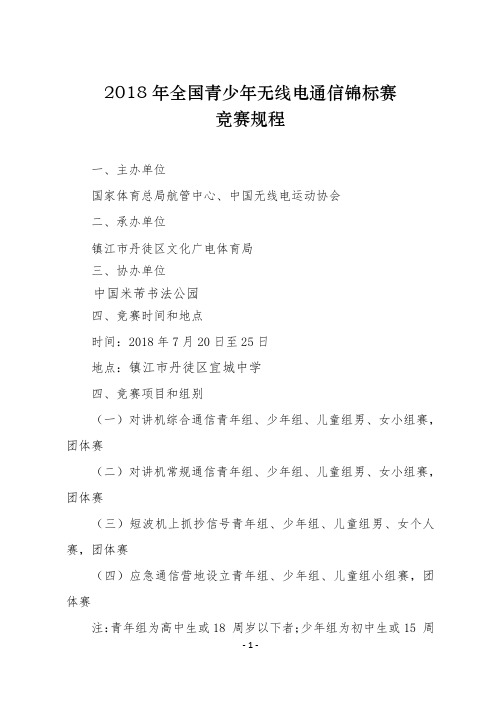 2018 年全国青少年无线电通信锦标赛
竞赛规程

一、主办单位

国家体育总局航管中心、中国无线电运动协会

二、承办单位

镇江市丹徒区文化广电体育局

三、协办单位

中国米芾书法公园

四、竞赛时间和地点

时间：2018 年 7 月 20 日至 25 日

地点：镇江市丹徒区宜城中学

四、竞赛项目和组别

（一）对讲机综合通信青年组、少年组、儿童组男、女小组赛，团体赛

（二）对讲机常规通信青年组、少年组、儿童组男、女小组赛，团体赛

（三）短波机上抓抄信号青年组、少年组、儿童组男、女个人赛，团体赛

（四）应急通信营地设立青年组、少年组、儿童组小组赛，团体赛

注：青年组为高中生或 18 周岁以下者；少年组为初中生或 15 周

- 1 -